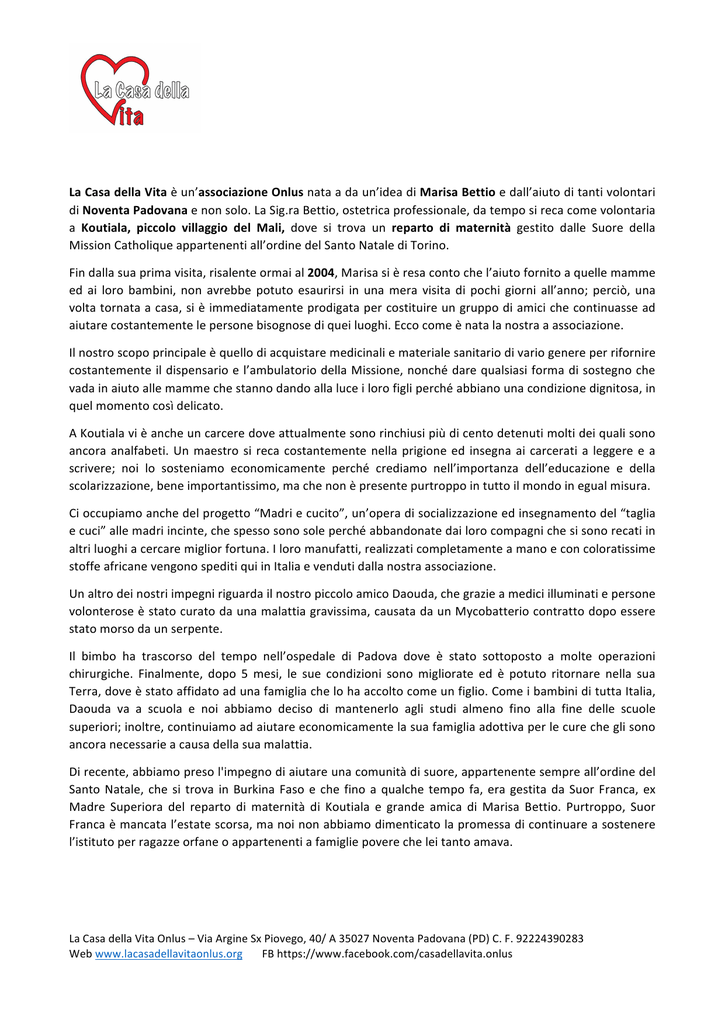 La Casa della Vita

La Casa della Vita è un'associazione Onlus nata a da un'idea di Marisa Bettio e dall'aiuto di tanti volontari di Noventa Padovana e non solo. La Sig.ra Bettio, ostetrica professionale, da tempo si reca come volontaria a Koutiala, piccolo villaggio del Mali, dove si trova un reparto di maternità gestito dalle Suore della Mission Catholique appartenenti all'ordine del Santo Natale di Torino.

Fin dalla sua prima visita, risalente ormai al 2004, Marisa si è resa conto che l'aiuto fornito a quelle mamme ed ai loro bambini, non avrebbe potuto esaurirsi in una mera visita di pochi giorni all'anno; perciò, una volta tornata a casa, si è immediatamente prodigata per costituire un gruppo di amici che continuasse ad aiutare costantemente le persone bisognose di quei luoghi. Ecco come è nata la nostra a associazione.

Il nostro scopo principale è quello di acquistare medicinali e materiale sanitario di vario genere per rifornire costantemente il dispensario e l'ambulatorio della Missione, nonché dare qualsiasi forma di sostegno che vada in aiuto alle mamme che stanno dando alla luce i loro figli perché abbiano una condizione dignitosa, in quel momento così delicato.

A Koutiala vi è anche un carcere dove attualmente sono rinchiusi più di cento detenuti molti dei quali sono ancora analfabeti. Un maestro si reca costantemente nella prigione ed insegna ai carcerati a leggere e a scrivere; noi lo sosteniamo economicamente perché crediamo nell'importanza dell'educazione e della scolarizzazione, bene importantissimo, ma che non è presente purtroppo in tutto il mondo in egual misura.

Ci occupiamo anche del progetto "Madri e cucito", un'opera di socializzazione ed insegnamento del "taglia e cuci" alle madri incinte, che spesso sono sole perché abbandonate dai loro compagni che si sono recati in altri luoghi a cercare miglior fortuna. I loro manufatti, realizzati completamente a mano e con coloratissime stoffe africane vengono spediti qui in Italia e venduti dalla nostra associazione.

Un altro dei nostri impegni riguarda il nostro piccolo amico Daouda, che grazie a medici illuminati e persone volonterose è stato curato da una malattia gravissima, causata da un Mycobatterio contratto dopo essere stato morso da un serpente.

Il bimbo ha trascorso del tempo nell'ospedale di Padova dove è stato sottoposto a molte operazioni chirurgiche. Finalmente, dopo 5 mesi, le sue condizioni sono migliorate ed è potuto ritornare nella sua Terra, dove è stato affidato ad una famiglia che lo ha accolto come un figlio. Come i bambini di tutta Italia, Daouda va a scuola e noi abbiamo deciso di mantenerlo agli studi almeno fino alla fine delle scuole superiori; inoltre, continuiamo ad aiutare economicamente la sua famiglia adottiva per le cure che gli sono ancora necessarie a causa della sua malattia.

Di recente, abbiamo preso l'impegno di aiutare una comunità di suore, appartenente sempre all'ordine del Santo Natale, che si trova in Burkina Faso e che fino a qualche tempo fa, era gestita da Suor Franca, ex Madre Superiora del reparto di maternità di Koutiala e grande amica di Marisa Bettio. Purtroppo, Suor Franca è mancata l'estate scorsa, ma noi non abbiamo dimenticato la promessa di continuare a sostenere l'istituto per ragazze orfane o appartenenti a famiglie povere che lei tanto amava.

La Casa della Vita Onlus – Via Argine Sx Piovego, 40/ A 35027 Noventa Padovana (PD) C. F. 92224390283
Web www.lacasadellavitaonlus.org FB https://www.facebook.com/casadellavita.onlus